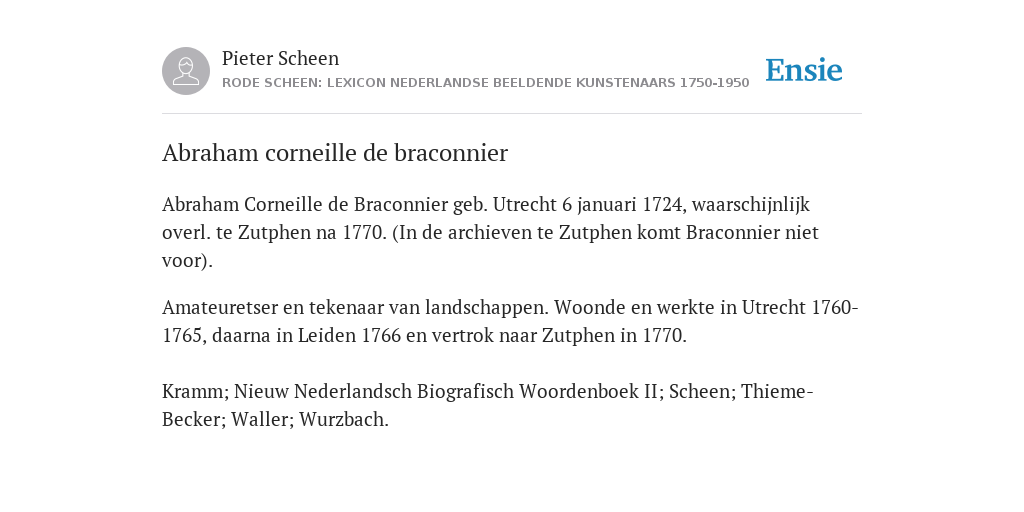 Pieter Scheen
RODE SCHEEN: LEXICON NEDERLANDSE BEELDENDE KUNSTENAARS 1750-1950

Ensie

Abraham corneille de braconnier

Abraham Corneille de Braconnier geb. Utrecht 6 januari 1724, waarschijnlijk overl. te Zutphen na 1770. (In de archieven te Zutphen komt Braconnier niet voor).

Amateuretser en tekenaar van landschappen. Woonde en werkte in Utrecht 1760-1765, daarna in Leiden 1766 en vertrok naar Zutphen in 1770.

Kramm; Nieuw Nederlandsch Biografisch Woordenboek II; Scheen; Thieme-Becker; Waller; Wurzbach.